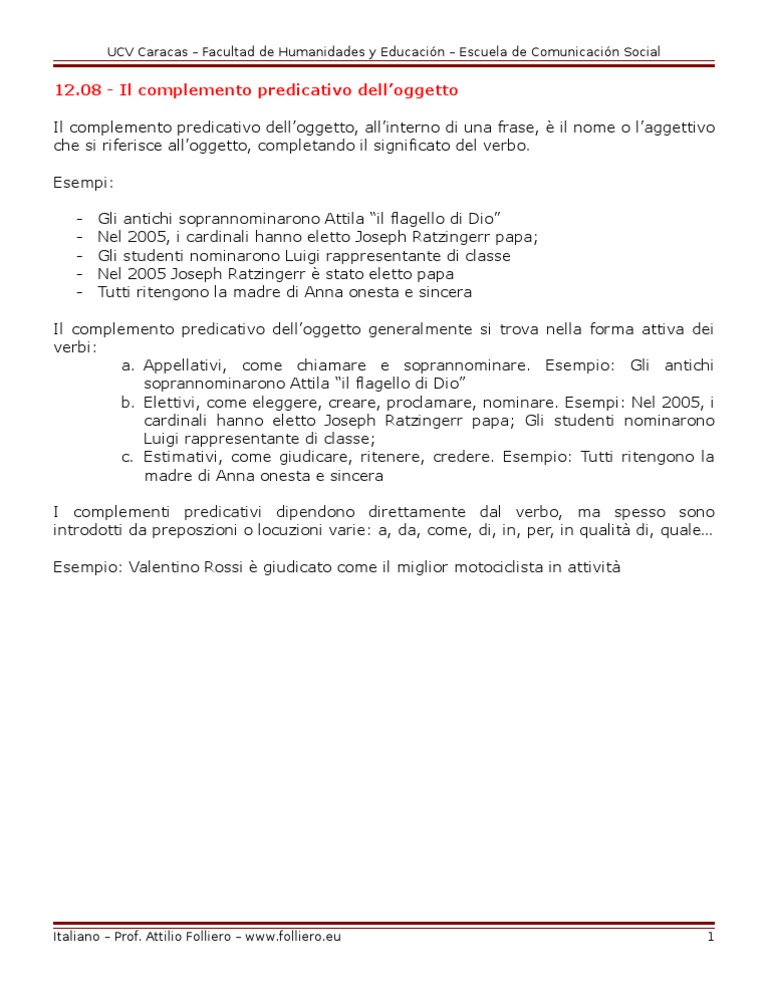 UCV Caracas – Facultad de Humanidades y Educación – Escuela de Comunicación Social

12.08 - Il complemento predicativo dell'oggetto

Il complemento predicativo dell'oggetto, all'interno di una frase, è il nome o l'aggettivo che si riferisce all'oggetto, completando il significato del verbo.

Esempi:

- Gli antichi soprannominarono Attila "il flagello di Dio"
- Nel 2005, i cardinali hanno eletto Joseph Ratzingerr papa;
- Gli studenti nominarono Luigi rappresentante di classe
- Nel 2005 Joseph Ratzingerr è stato eletto papa
- Tutti ritengono la madre di Anna onesta e sincera

Il complemento predicativo dell'oggetto generalmente si trova nella forma attiva dei verbi:
a. Appellativi, come chiamare e soprannominare. Esempio: Gli antichi soprannominarono Attila "il flagello di Dio"
b. Elettivi, come eleggere, creare, proclamare, nominare. Esempi: Nel 2005, i cardinali hanno eletto Joseph Ratzingerr papa; Gli studenti nominarono Luigi rappresentante di classe;
c. Estimativi, come giudicare, ritenere, credere. Esempio: Tutti ritengono la madre di Anna onesta e sincera

I complementi predicativi dipendono direttamente dal verbo, ma spesso sono introdotti da preposzioni o locuzioni varie: a, da, come, di, in, per, in qualità di, quale...

Esempio: Valentino Rossi è giudicato come il miglior motociclista in attività

Italiano – Prof. Attilio Folliero – www.folliero.eu 1